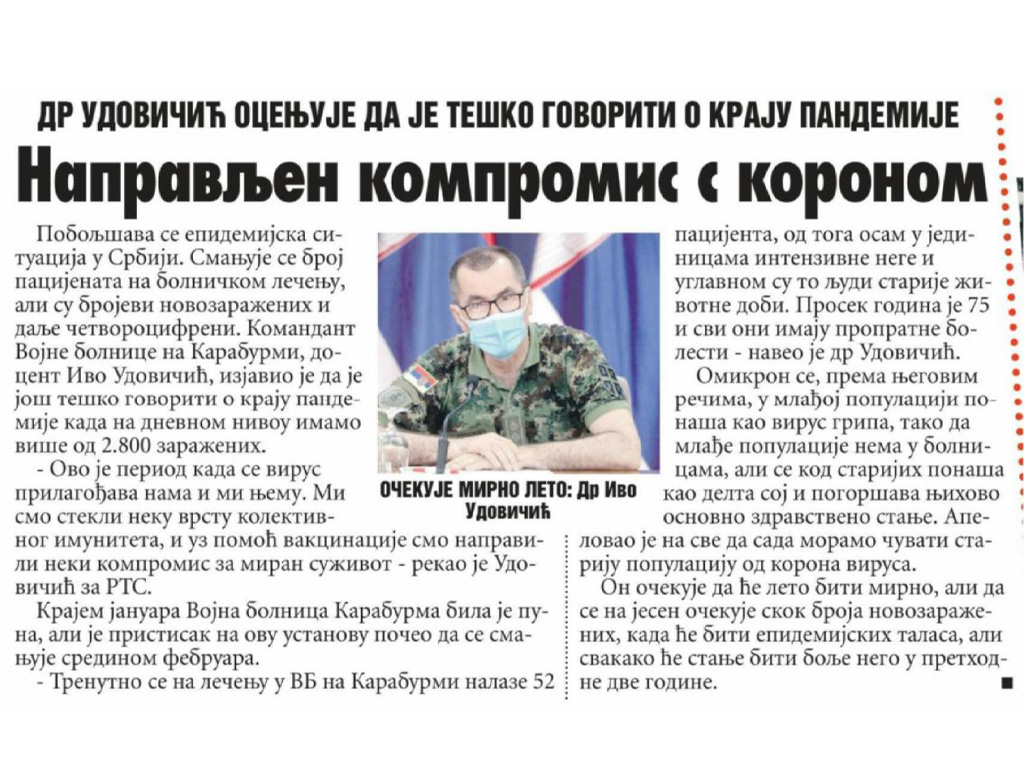 ДР УДОВИЧИЋ ОЦЕЊУЈЕ ДА ЈЕ ТЕШКО ГОВОРИТИ О КРАЈУ ПАНДЕМИЈЕ

Направљен компромис с короном

Побољшава се епидемијска ситуација у Србији. Смањује се број пацијената на болничком лечењу, али су бројеви новозаражених и даље четвороцифрени. Командант Војне болнице на Карабурми, доцент Иво Удовичић, изјавио је да је још тешко говорити о крају пандемије када на дневном нивоу имамо више од 2.800 заражених.

- Ово је период када се вирус прилагођава нама и ми њему. Ми смо стекли неку врсту колективног имунитета, и уз помоћ вакцинације смо направили неки компромис за миран суживот - рекао је Удовичић за РТС.

Крајем јануара Војна болница Карабурма била је пуна, али је пристисак на ову установу почео да се смањује средином фебруара.

- Тренутно се на лечењу у ВБ на Карабурми налазе 52 пацијента, од тога осам у јединицама интензивне неге и углавном су то људи старије животне доби. Просек година је 75 и сви они имају пропратне болести - навео је др Удовичић.

Омикрон се, према његовим речима, у млађој популацији понаша као вирус грипа, тако да млађе популације нема у болницама, али се код старијих понаша као делта сој и погоршава њихово основно здравствено стање. Апеловао је на све да сада морамо чувати старију популацију од корона вируса.

Он очекује да ће лето бити мирно, али да се на јесен очекује скок броја новозаражених, када ће бити епидемијских таласа, али свакако ће стање бити боље него у претходне две године.

ОЧЕКУЈЕ МИРНО ЛЕТО: Др Иво Удовичић